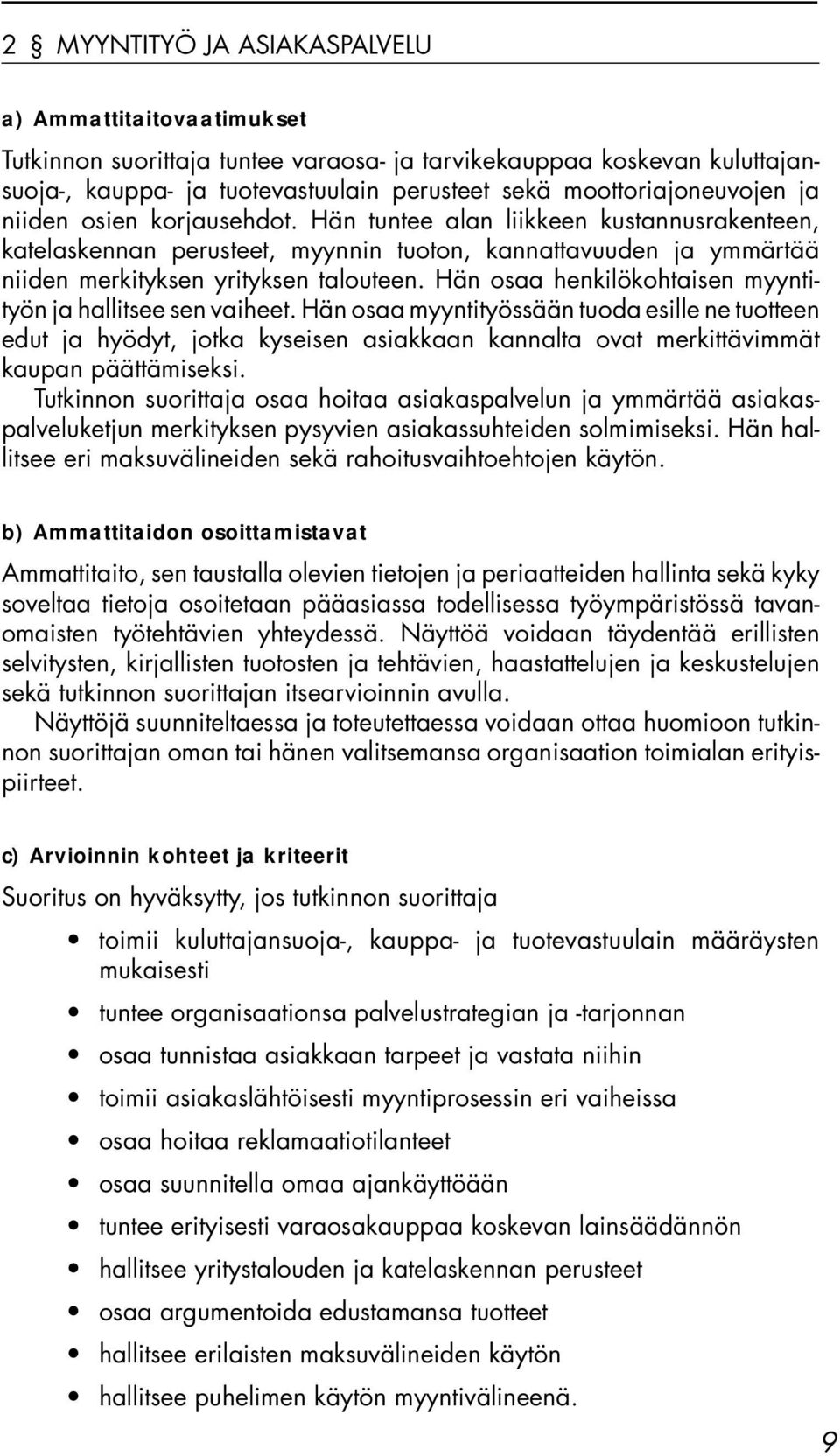 2 § MYYNTITYÖ JA ASIAKASPALVELU

a) Ammattitaitovaatimukset

Tutkinnon suorittaja tuntee varaosa- ja tarvikekauppaa koskevan kuluttajansuoja-, kauppa- ja tuotevastuulain perusteet sekä moottoriajoneuvojen ja niiden osien korjausehdot. Hän tuntee alan liikkeen kustannusrakenteen, katelaskennan perusteet, myynnin tuoton, kannattavuuden ja ymmärtää niiden merkityksen yrityksen talouteen. Hän osaa henkilökohtaisen myyntityön ja hallitsee sen vaiheet. Hän osaa myyntityössään tuoda esille ne tuotteen edut ja hyödyt, jotka kyseisen asiakkaan kannalta ovat merkittävimmät kaupan päättämiseksi.
Tutkinnon suorittaja osaa hoitaa asiakaspalvelun ja ymmärtää asiakaspalveluketjun merkityksen pysyvien asiakassuhteiden solmimiseksi. Hän hallitsee eri maksuvälineiden sekä rahoitusvaihtoehtojen käytön.

b) Ammattitaidon osoittamistavat

Ammattitaito, sen taustalla olevien tietojen ja periaatteiden hallinta sekä kyky soveltaa tietoja osoitetaan pääasiassa todellisessa työympäristössä tavanomaisten työtehtävien yhteydessä. Näyttöä voidaan täydentää erillisten selvitysten, kirjallisten tuotosten ja tehtävien, haastattelujen ja keskustelujen sekä tutkinnon suorittajan itsearvioinnin avulla.
Näyttöjä suunniteltaessa ja toteutettaessa voidaan ottaa huomioon tutkinnon suorittajan oman tai hänen valitsemansa organisaation toimialan erityispiirteet.

c) Arvioinnin kohteet ja kriteerit

Suoritus on hyväksytty, jos tutkinnon suorittaja

• toimii kuluttajansuoja-, kauppa- ja tuotevastuulain määräysten mukaisesti
• tuntee organisaationsa palvelustrategian ja -tarjonnan
• osaa tunnistaa asiakkaan tarpeet ja vastata niihin
• toimii asiakaslähtöisesti myyntiprosessin eri vaiheissa
• osaa hoitaa reklamaatiotilanteet
• osaa suunnitella omaa ajankäyttöään
• tuntee erityisesti varaosakauppaa koskevan lainsäädännön
• hallitsee yritystalouden ja katelaskennan perusteet
• osaa argumentoida edustamansa tuotteet
• hallitsee erilaisten maksuvälineiden käytön
• hallitsee puhelimen käytön myyntivälineenä.

9